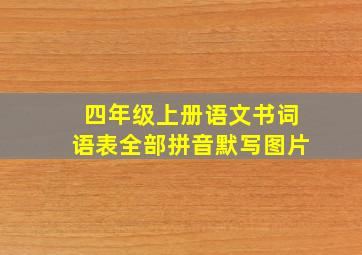 四年级上册语文书词语表全部拼音默写图片